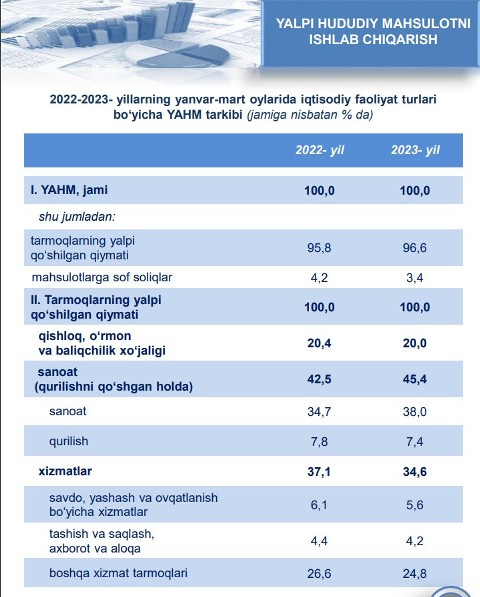 YALPI HUDUDIY MAHSULOTNI ISHLAB CHIQARISH

2022-2023- yillarning yanvar-mart oylarida iqtisodiy faoliyat turlari bo‘yicha YAHM tarkibi (jamiga nisbatan % da)

| | 2022- yil | 2023- yil |
|---|---|---|
| I. YAHM, jami | 100,0 | 100,0 |
| shu jumladan: | | |
| tarmoqlarning yalpi qo‘shilgan qiymati | 95,8 | 96,6 |
| mahsulotlarga sof soliqlar | 4,2 | 3,4 |
| II. Tarmoqlarning yalpi qo‘shilgan qiymati | 100,0 | 100,0 |
| qishloq, o‘rmon va baliqchilik xo‘jaligi | 20,4 | 20,0 |
| sanoat (qurilishni qo‘shgan holda) | 42,5 | 45,4 |
| sanoat | 34,7 | 38,0 |
| qurilish | 7,8 | 7,4 |
| xizmatlar | 37,1 | 34,6 |
| savdo, yashash va ovqatlanish bo‘yicha xizmatlar | 6,1 | 5,6 |
| tashish va saqlash, axborot va aloqa | 4,4 | 4,2 |
| boshqa xizmat tarmoqlari | 26,6 | 24,8 |